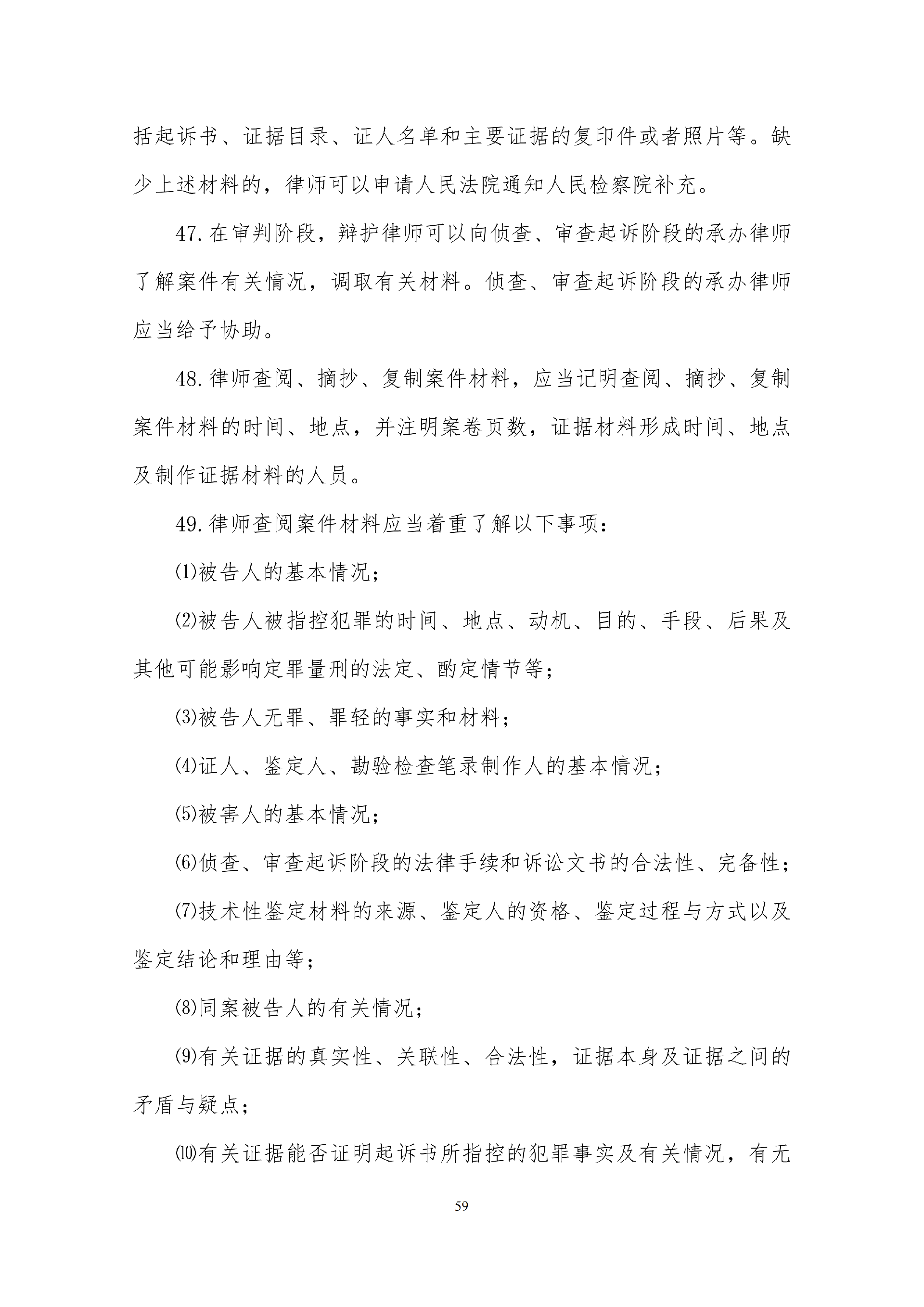 括起诉书、证据目录、证人名单和主要证据的复印件或者照片等。缺少上述材料的，律师可以申请人民法院通知人民检察院补充。

47. 在审判阶段，辩护律师可以向侦查、审查起诉阶段的承办律师了解案件有关情况，调取有关材料。侦查、审查起诉阶段的承办律师应当给予协助。

48. 律师查阅、摘抄、复制案件材料，应当记明查阅、摘抄、复制案件材料的时间、地点，并注明案卷页数，证据材料形成时间、地点及制作证据材料的人员。

49. 律师查阅案件材料应当着重了解以下事项：

⑴被告人的基本情况；

⑵被告人被指控犯罪的时间、地点、动机、目的、手段、后果及其他可能影响定罪量刑的法定、酌定情节等；

⑶被告人无罪、罪轻的事实和材料；

⑷证人、鉴定人、勘验检查笔录制作人的基本情况；

⑸被害人的基本情况；

⑹侦查、审查起诉阶段的法律手续和诉讼文书的合法性、完备性；

⑺技术性鉴定材料的来源、鉴定人的资格、鉴定过程与方式以及鉴定结论和理由等；

⑻同案被告人的有关情况；

⑼有关证据的真实性、关联性、合法性，证据本身及证据之间的矛盾与疑点；

⑽有关证据能否证明起诉书所指控的犯罪事实及有关情况，有无

59